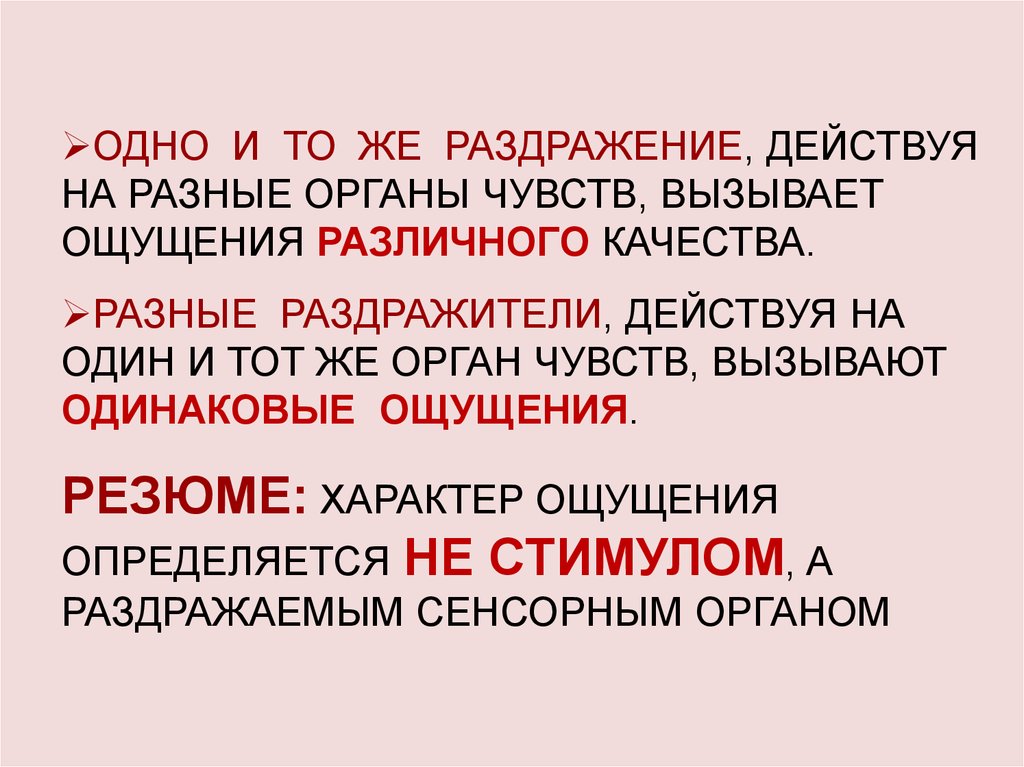 ➢ОДНО И ТО ЖЕ РАЗДРАЖЕНИЕ, ДЕЙСТВУЯ НА РАЗНЫЕ ОРГАНЫ ЧУВСТВ, ВЫЗЫВАЕТ ОЩУЩЕНИЯ РАЗЛИЧНОГО КАЧЕСТВА.

➢РАЗНЫЕ РАЗДРАЖИТЕЛИ, ДЕЙСТВУЯ НА ОДИН И ТОТ ЖЕ ОРГАН ЧУВСТВ, ВЫЗЫВАЮТ ОДИНАКОВЫЕ ОЩУЩЕНИЯ.

РЕЗЮМЕ: ХАРАКТЕР ОЩУЩЕНИЯ ОПРЕДЕЛЯЕТСЯ НЕ СТИМУЛОМ, А РАЗДРАЖАЕМЫМ СЕНСОРНЫМ ОРГАНОМ